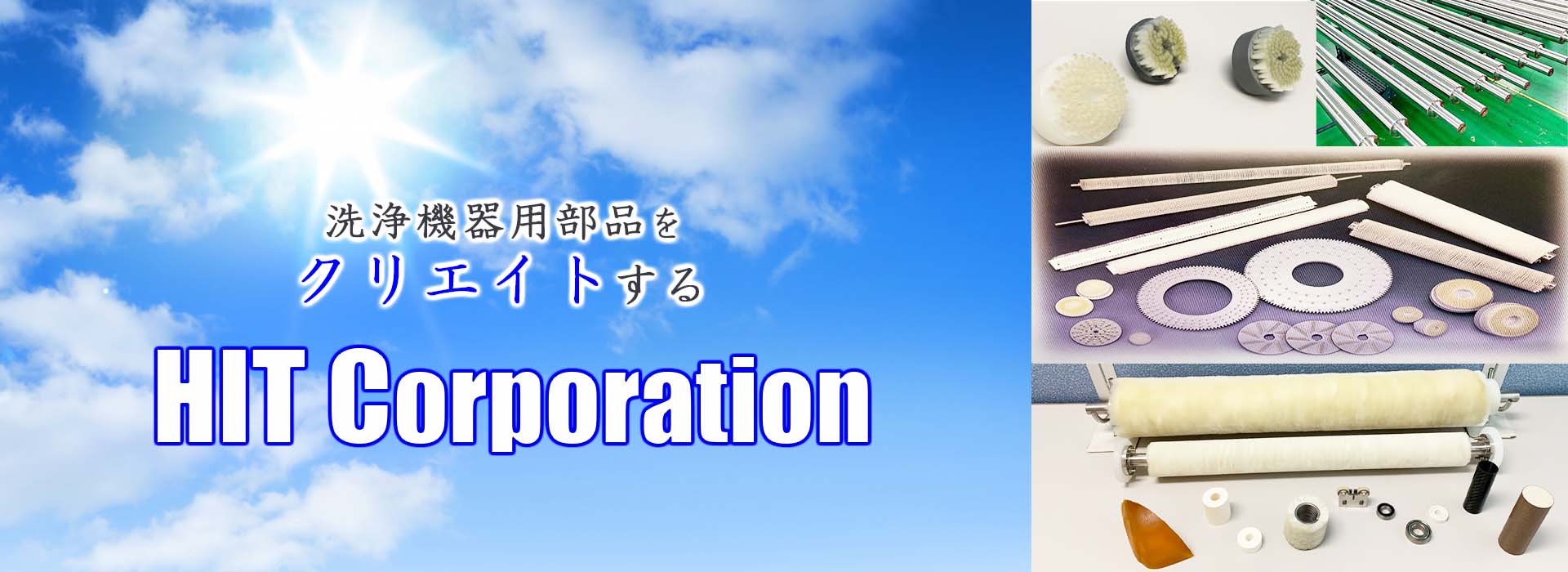 洗浄機器用部品を
クリエイトする

HIT Corporation